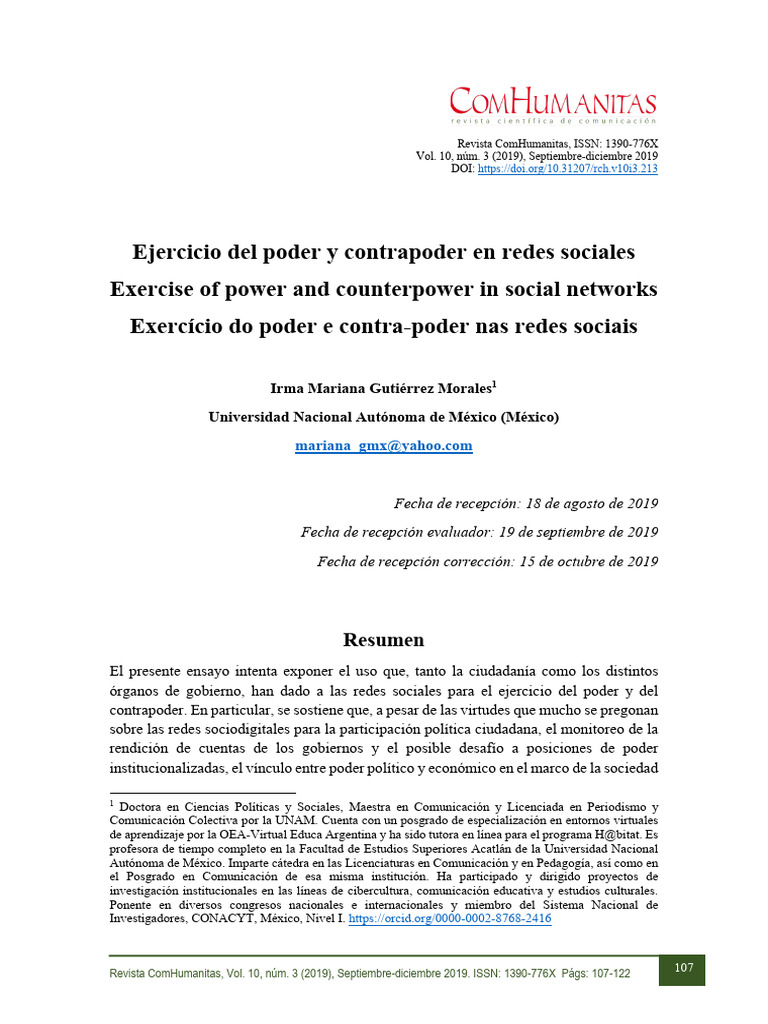 ComHumanitas
revista científica de comunicación

Revista ComHumanitas, ISSN: 1390-776X
Vol. 10, núm. 3 (2019), Septiembre-diciembre 2019
DOI: https://doi.org/10.31207/rch.v10i3.213

Ejercicio del poder y contrapoder en redes sociales
Exercise of power and counterpower in social networks
Exercício do poder e contra-poder nas redes sociais

Irma Mariana Gutiérrez Morales$^1$
Universidad Nacional Autónoma de México (México)
mariana_gmx@yahoo.com

Fecha de recepción: 18 de agosto de 2019
Fecha de recepción evaluador: 19 de septiembre de 2019
Fecha de recepción corrección: 15 de octubre de 2019

Resumen

El presente ensayo intenta exponer el uso que, tanto la ciudadanía como los distintos órganos de gobierno, han dado a las redes sociales para el ejercicio del poder y del contrapoder. En particular, se sostiene que, a pesar de las virtudes que mucho se pregonan sobre las redes sociodigitales para la participación política ciudadana, el monitoreo de la rendición de cuentas de los gobiernos y el posible desafío a posiciones de poder institucionalizadas, el vínculo entre poder político y económico en el marco de la sociedad

$^1$ Doctora en Ciencias Políticas y Sociales, Maestra en Comunicación y Licenciada en Periodismo y Comunicación Colectiva por la UNAM. Cuenta con un posgrado de especialización en entornos virtuales de aprendizaje por la OEA-Virtual Educa Argentina y ha sido tutora en línea para el programa H@bitat. Es profesora de tiempo completo en la Facultad de Estudios Superiores Acatlán de la Universidad Nacional Autónoma de México. Imparte cátedra en las Licenciaturas en Comunicación y en Pedagogía, así como en el Posgrado en Comunicación de esa misma institución. Ha participado y dirigido proyectos de investigación institucionales en las líneas de cibercultura, comunicación educativa y estudios culturales. Ponente en diversos congresos nacionales e internacionales y miembro del Sistema Nacional de Investigadores, CONACYT, México, Nivel I. https://orcid.org/0000-0002-8768-2416

Revista ComHumanitas, Vol. 10, núm. 3 (2019), Septiembre-diciembre 2019. ISSN: 1390-776X Págs: 107-122

107